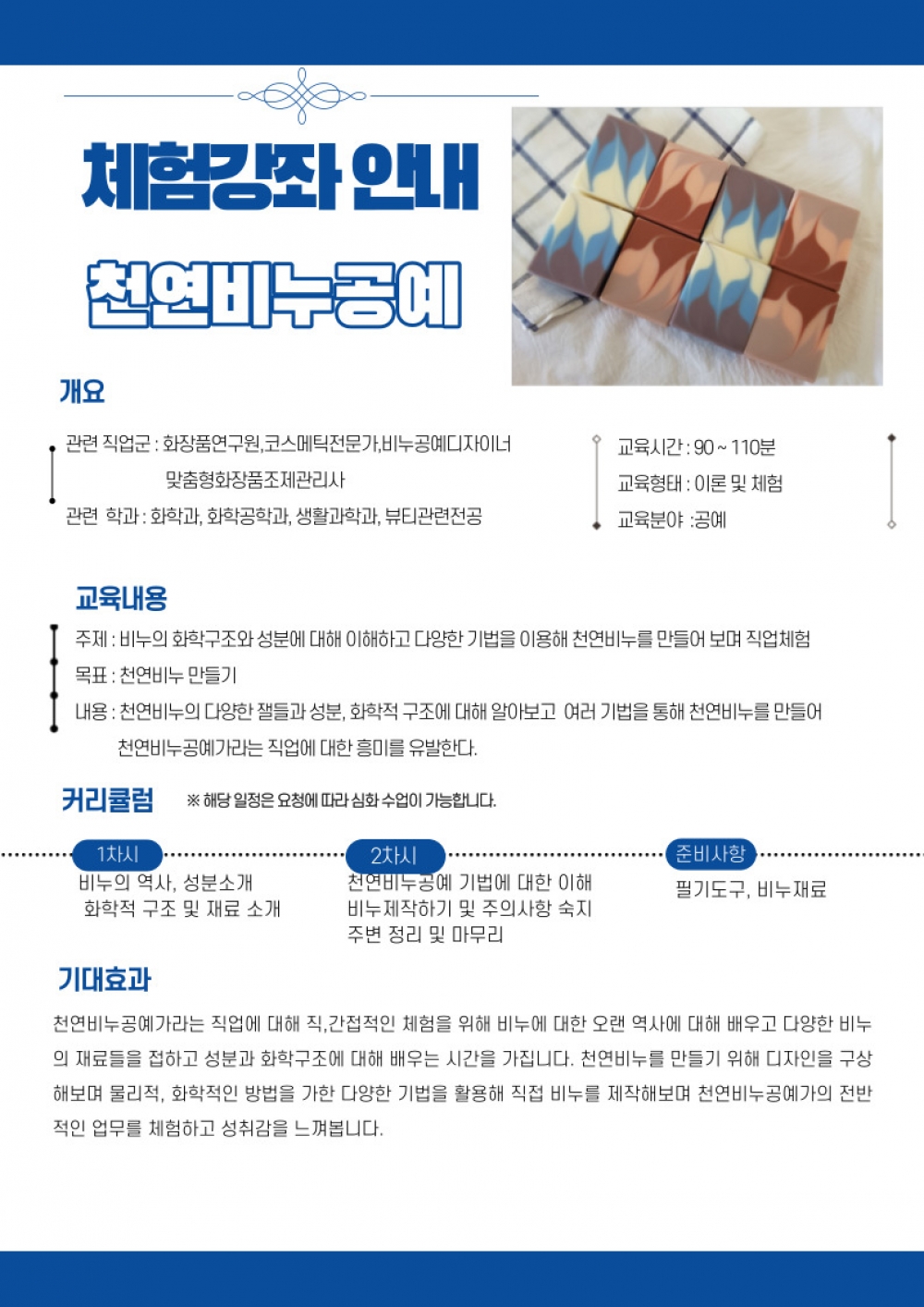 체험강좌 안내

천연비누공예

개요

관련 직업군 : 화장품연구원,코스메틱전문가,비누공예디자이너
맞춤형화장품조제관리사
관련 학과 : 화학과, 화학공학과, 생활과학과, 뷰티관련전공

교육시간 : 90 ~ 110분
교육형태 : 이론 및 체험
교육분야 :공예

교육내용

주제 : 비누의 화학구조와 성분에 대해 이해하고 다양한 기법을 이용해 천연비누를 만들어 보며 직업체험

목표 : 천연비누 만들기

내용 : 천연비누의 다양한 잴들과 성분, 화학적 구조에 대해 알아보고 여러 기법을 통해 천연비누를 만들어 천연비누공예가라는 직업에 대한 흥미를 유발한다.

커리큘럼 ※ 해당 일정은 요청에 따라 심화 수업이 가능합니다.

1차시
비누의 역사, 성분소개
화학적 구조 및 재료 소개

2차시
천연비누공예 기법에 대한 이해
비누제작하기 및 주의사항 숙지
주변 정리 및 마무리

준비사항
필기도구, 비누재료

기대효과

천연비누공예가라는 직업에 대해 직,간접적인 체험을 위해 비누에 대한 오랜 역사에 대해 배우고 다양한 비누의 재료들을 접하고 성분과 화학구조에 대해 배우는 시간을 가집니다. 천연비누를 만들기 위해 디자인을 구상해보며 물리적, 화학적인 방법을 가한 다양한 기법을 활용해 직접 비누를 제작해보며 천연비누공예가의 전반적인 업무를 체험하고 성취감을 느껴봅니다.